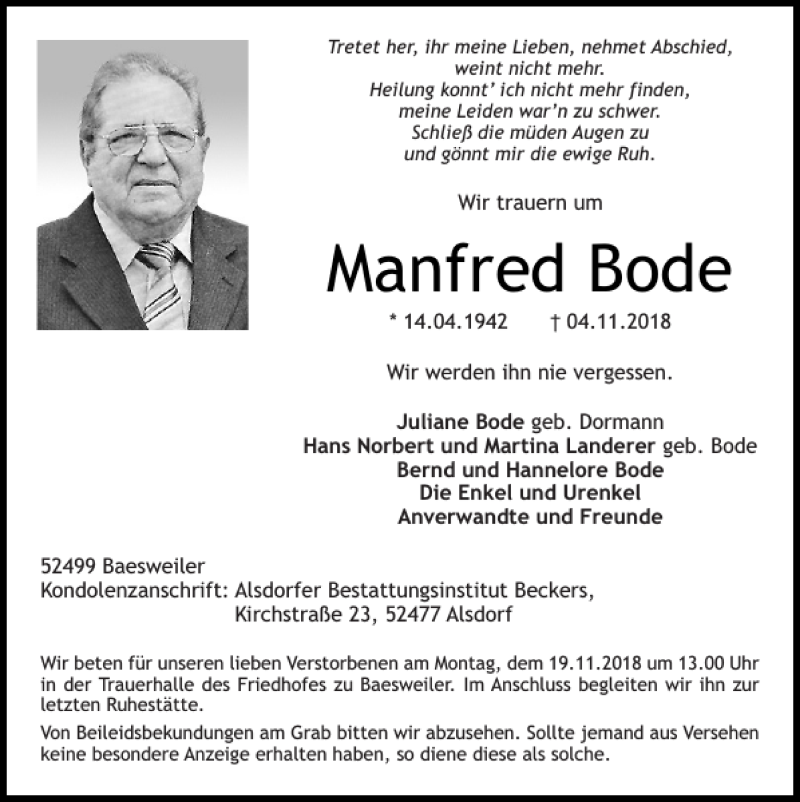 Tretet her, ihr meine Lieben, nehmet Abschied,
weint nicht mehr.
Heilung konnt' ich nicht mehr finden,
meine Leiden war'n zu schwer.
Schließ die müden Augen zu
und gönnt mir die ewige Ruh.

Wir trauern um

Manfred Bode

* 14.04.1942 † 04.11.2018

Wir werden ihn nie vergessen.

Juliane Bode geb. Dormann
Hans Norbert und Martina Landerer geb. Bode
Bernd und Hannelore Bode
Die Enkel und Urenkel
Anverwandte und Freunde

52499 Baesweiler
Kondolenzanschrift: Alsdorfer Bestattungsinstitut Beckers,
Kirchstraße 23, 52477 Alsdorf

Wir beten für unseren lieben Verstorbenen am Montag, dem 19.11.2018 um 13.00 Uhr in der Trauerhalle des Friedhofes zu Baesweiler. Im Anschluss begleiten wir ihn zur letzten Ruhestätte.

Von Beileidsbekundungen am Grab bitten wir abzusehen. Sollte jemand aus Versehen keine besondere Anzeige erhalten haben, so diene diese als solche.